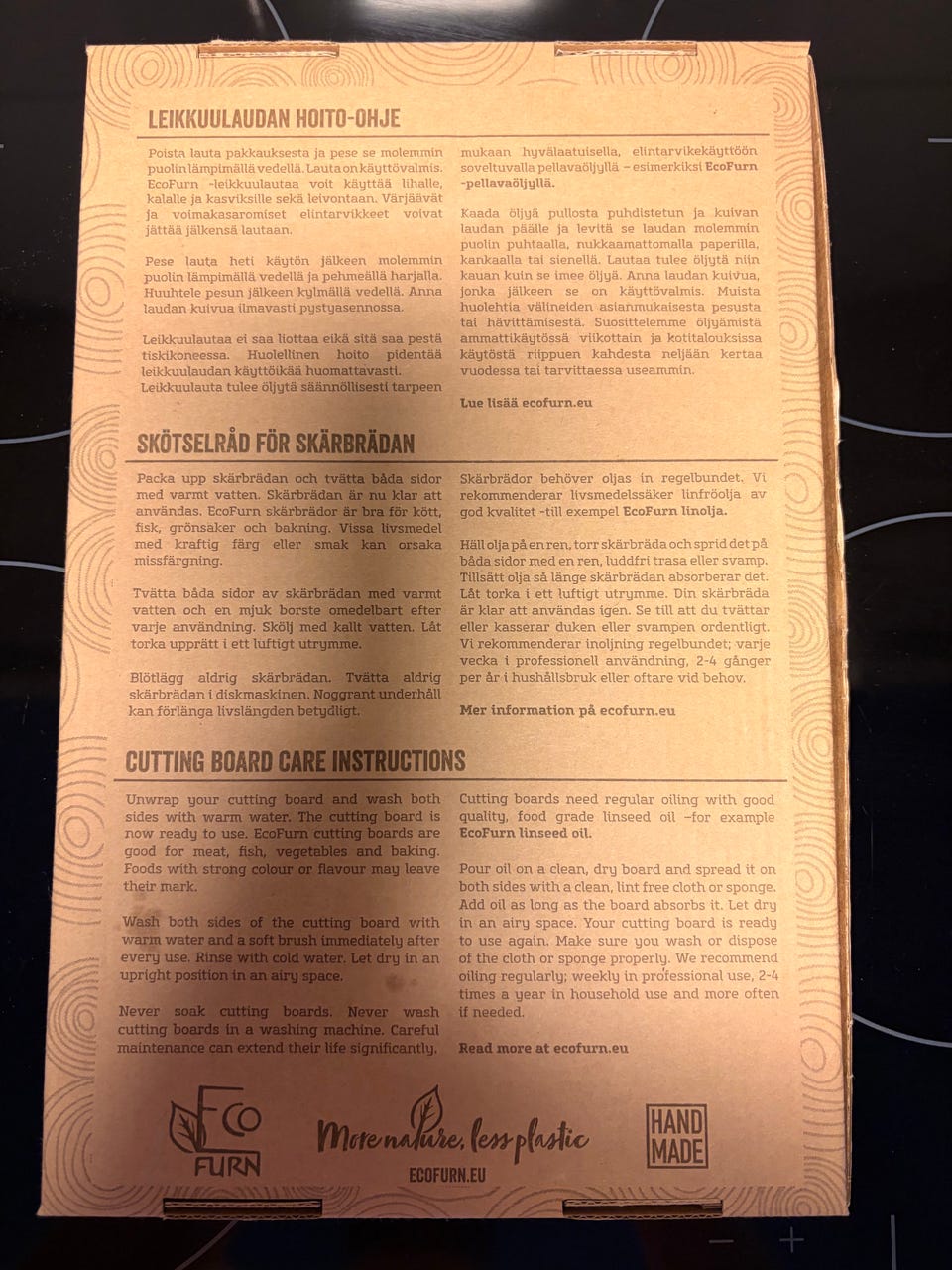 LEIKKUULAUDAN HOITO-OHJE

Poista lauta pakkauksesta ja pese se molemmin puolin lämpimällä vedellä. Lauta on käyttövalmis. EcoFurn -leikkuulautaa voit käyttää lihalle, kalalle ja kasviksille sekä leivontaan. Värjäävät ja voimakasaromiset elintarvikkeet voivat jättää jälkensä lautaan.

Pese lauta heti käytön jälkeen molemmin puolin lämpimällä vedellä ja pehmeällä harjalla. Huuhtele pesun jälkeen kylmällä vedellä. Anna laudan kuivua ilmavasti pystyasennossa.

Leikkuulautaa ei saa liottaa eikä sitä saa pestä tiskikoneessa. Huolellinen hoito pidentää leikkuulaudan käyttöikää huomattavasti. Leikkuulauta tulee öljytä säännöllisesti tarpeen mukaan hyvälaatuisella, elintarvikekäyttöön soveltuvalla pellavaöljyllä – esimerkiksi EcoFurn -pellavaöljyllä.

Kaada öljyä pullosta puhdistetun ja kuivan laudan päälle ja levitä se laudan molemmin puolin puhtaalla, nukkaamattomalla paperilla, kankaalla tai sienellä. Lautaa tulee öljytä niin kauan kuin se imee öljyä. Anna laudan kuivua, jonka jälkeen se on käyttövalmis. Muista huolehtia välineiden asianmukaisesta pesusta tai hävittämisestä. Suosittelemme öljyämistä ammattikäytössä viikottain ja kotitalouksissa käytöstä riippuen kahdesta neljään kertaa vuodessa tai tarvittaessa useammin.

Lue lisää ecofurn.eu

SKÖTSELRÅD FÖR SKÄRBRÄDAN

Packa upp skärbrädan och tvätta båda sidor med varmt vatten. Skärbrädan är nu klar att användas. EcoFurn skärbrädor är bra för kött, fisk, grönsaker och bakning. Vissa livsmedel med kraftig färg eller smak kan orsaka missfärgning.

Tvätta båda sidor av skärbrädan med varmt vatten och en mjuk borste omedelbart efter varje användning. Skölj med kallt vatten. Låt torka upprätt i ett luftigt utrymme.

Blötlägg aldrig skärbrädan. Tvätta aldrig skärbrädan i diskmaskinen. Noggrant underhåll kan förlänga livslängden betydligt.

Skärbrädor behöver oljas in regelbundet. Vi rekommenderar livsmedelssäker linfröolja av god kvalitet -till exempel EcoFurn linolja.

Häll olja på en ren, torr skärbräda och sprid det på båda sidor med en ren, luddfri trasa eller svamp. Tillsätt olja så länge skärbrädan absorberar det. Låt torka i ett luftigt utrymme. Din skärbräda är klar att användas igen. Se till att du tvättar eller kasserar duken eller svampen ordentligt. Vi rekommenderar inoljning regelbundet; varje vecka i professionell användning, 2-4 gånger per år i hushållsbruk eller oftare vid behov.

Mer information på ecofurn.eu

CUTTING BOARD CARE INSTRUCTIONS

Unwrap your cutting board and wash both sides with warm water. The cutting board is now ready to use. EcoFurn cutting boards are good for meat, fish, vegetables and baking. Foods with strong colour or flavour may leave their mark.

Wash both sides of the cutting board with warm water and a soft brush immediately after every use. Rinse with cold water. Let dry in an upright position in an airy space.

Never soak cutting boards. Never wash cutting boards in a washing machine. Careful maintenance can extend their life significantly.

Cutting boards need regular oiling with good quality, food grade linseed oil –for example EcoFurn linseed oil.

Pour oil on a clean, dry board and spread it on both sides with a clean, lint free cloth or sponge. Add oil as long as the board absorbs it. Let dry in an airy space. Your cutting board is ready to use again. Make sure you wash or dispose of the cloth or sponge properly. We recommend oiling regularly; weekly in professional use, 2-4 times a year in household use and more often if needed.

Read more at ecofurn.eu

ECO FURN

More nature, less plastic
ECOFURN.EU

HAND MADE